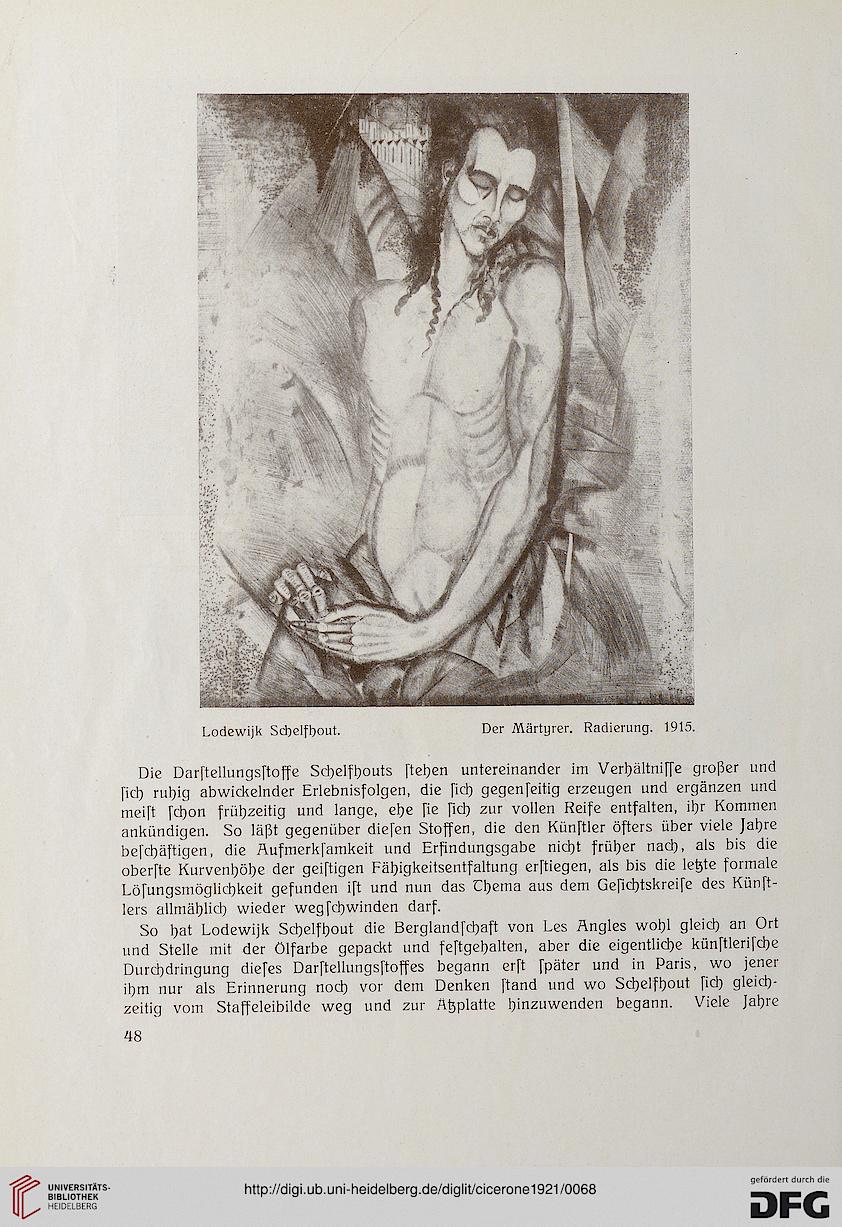 Lodewijk Schelfhout. Der Märtyrer. Radierung. 1915.

Die Darſtellungsſtoffe Schelfhouts ſtehen untereinander im Verhältniſſe großer und ſich ruhig abwickelnder Erlebnisfolgen, die ſich gegenſeitig erzeugen und ergänzen und meiſt ſchon frühzeitig und lange, ehe ſie ſich zur vollen Reife entfalten, ihr Kommen ankündigen. So läßt gegenüber dieſen Stoffen, die den Künſtler öfters über viele Jahre beſchäftigen, die Aufmerkſamkeit und Erfindungsgabe nicht früher nach, als bis die oberſte Kurvenhöhe der geiſtigen Fähigkeitsentfaltung erſtiegen, als bis die letzte formale Löſungsmöglichkeit gefunden iſt und nun das Thema aus dem Geſichtskreiſe des Künſtlers allmählich wieder wegſchwinden darf.

So hat Lodewijk Schelfhout die Berglandſchaft von Les Angles wohl gleich an Ort und Stelle mit der Ölfarbe gepackt und feſtgehalten, aber die eigentliche künſtleriſche Durchdringung dieſes Darſtellungsſtoffes begann erſt ſpäter und in Paris, wo jener ihm nur als Erinnerung noch vor dem Denken ſtand und wo Schelfhout ſich gleichzeitig vom Staffeleibilde weg und zur Ätzplatte hinzuwenden begann. Viele Jahre

48

UNIVERSITÄTS-BIBLIOTHEK HEIDELBERG

http://digi.ub.uni-heidelberg.de/diglit/cicerone1921/0068

gefördert durch die DFG